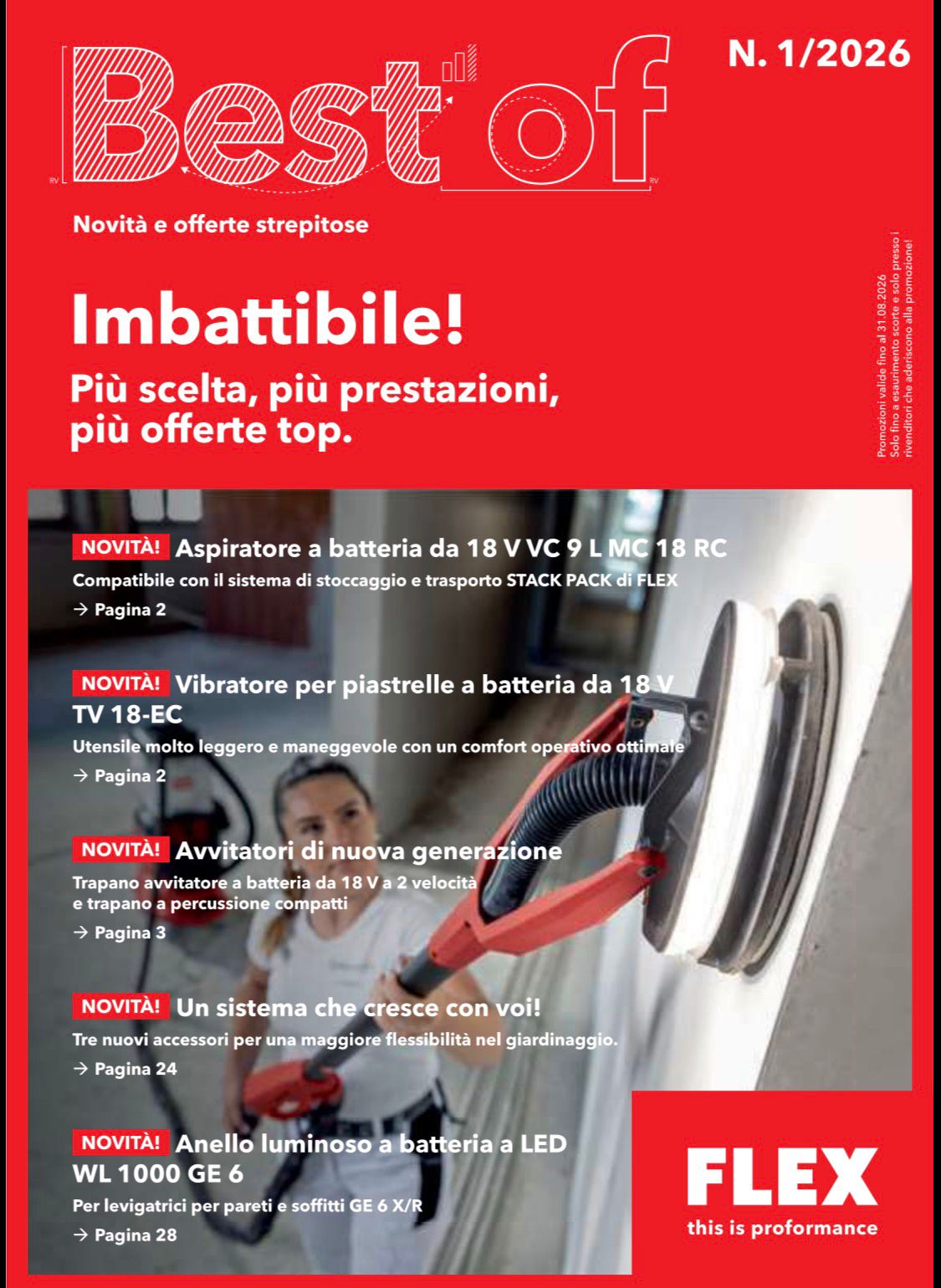 Best of

N. 1/2026

Novità e offerte strepitose

Imbattibile!

Più scelta, più prestazioni, più offerte top.

Promozioni valide fino al 31.08.2026
Solo fino a esaurimento scorte e solo presso i rivenditori che aderiscono alla promozione!

NOVITÀ! Aspiratore a batteria da 18 V VC 9 L MC 18 RC
Compatibile con il sistema di stoccaggio e trasporto STACK PACK di FLEX
→ Pagina 2

NOVITÀ! Vibratore per piastrelle a batteria da 18 V TV 18-EC
Utensile molto leggero e maneggevole con un comfort operativo ottimale
→ Pagina 2

NOVITÀ! Avvitatori di nuova generazione
Trapano avvitatore a batteria da 18 V a 2 velocità e trapano a percussione compatti
→ Pagina 3

NOVITÀ! Un sistema che cresce con voi!
Tre nuovi accessori per una maggiore flessibilità nel giardinaggio.
→ Pagina 24

NOVITÀ! Anello luminoso a batteria a LED WL 1000 GE 6
Per levigatrici per pareti e soffitti GE 6 X/R
→ Pagina 28

FLEX
this is proformance